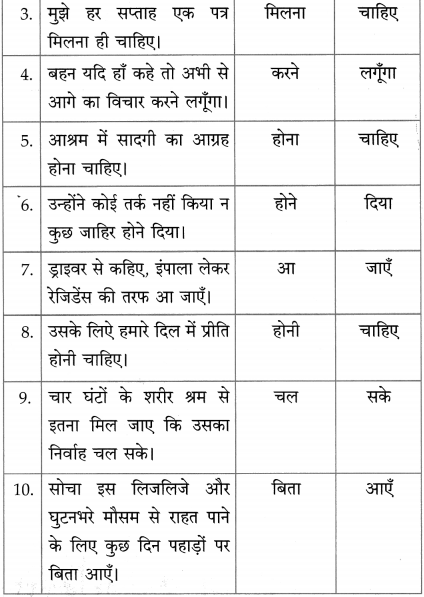 | 3. | मुझे हर सप्ताह एक पत्र मिलना ही चाहिए। | मिलना | चाहिए |
|---|---|---|---|
| 4. | बहन यदि हाँ कहे तो अभी से आगे का विचार करने लगूँगा। | करने | लगूँगा |
| 5. | आश्रम में सादगी का आग्रह होना चाहिए। | होना | चाहिए |
| 6. | उन्होंने कोई तर्क नहीं किया न कुछ जाहिर होने दिया। | होने | दिया |
| 7. | ड्राइवर से कहिए, इंपाला लेकर रेजिडेंस की तरफ आ जाएँ। | आ | जाएँ |
| 8. | उसके लिए हमारे दिल में प्रीति होनी चाहिए। | होनी | चाहिए |
| 9. | चार घंटों के शरीर श्रम से इतना मिल जाए कि उसका निर्वाह चल सके। | चल | सके |
| 10. | सोचा इस लिजलिजे और घुटनभरे मौसम से राहत पाने के लिए कुछ दिन पहाड़ों पर बिता आएँ। | बिता | आएँ |